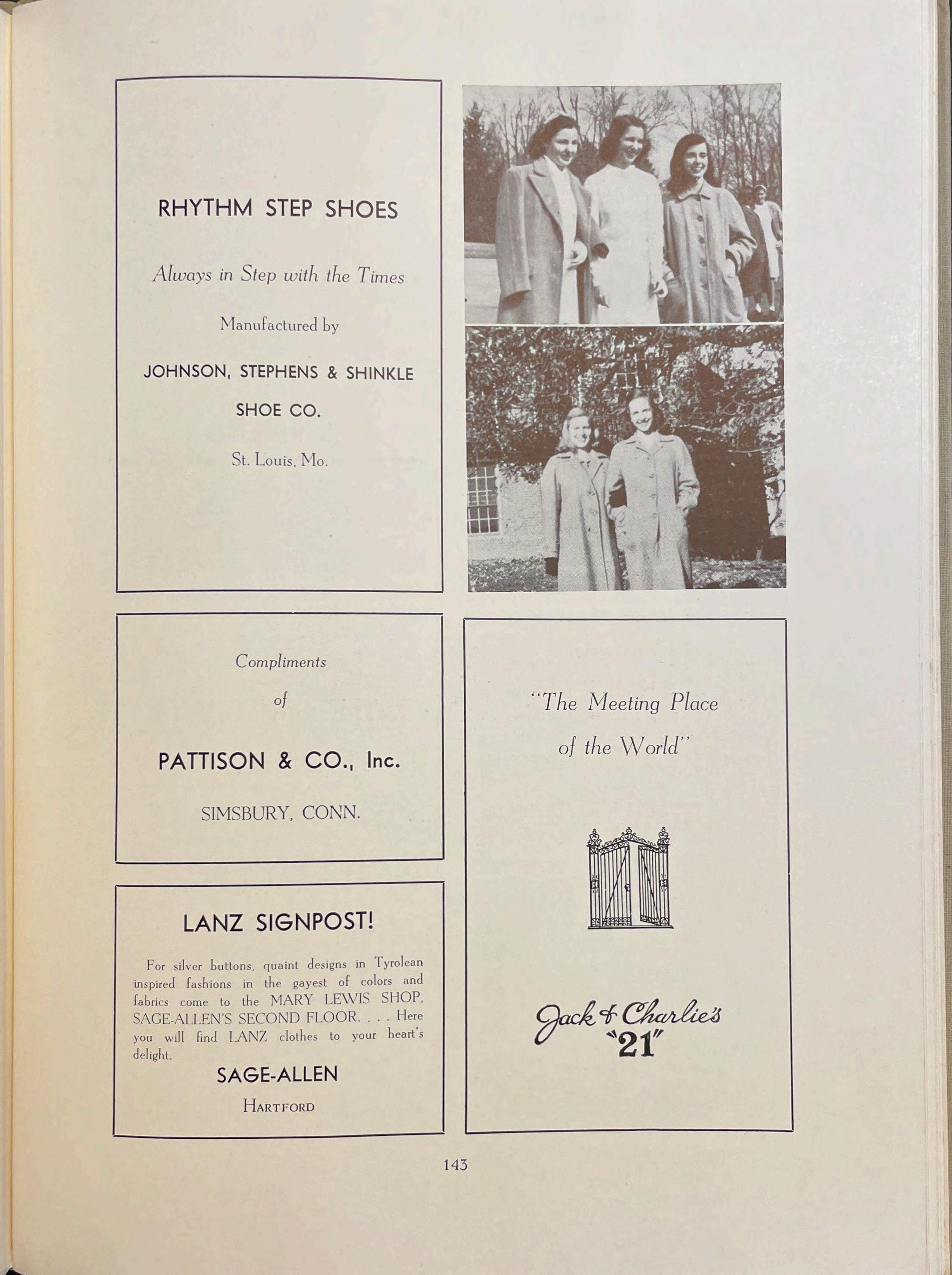 RHYTHM STEP SHOES

Always in Step with the Times

Manufactured by

JOHNSON, STEPHENS & SHINKLE

SHOE CO.

St. Louis, Mo.

Compliments

of

PATTISON & CO., Inc.

SIMSBURY, CONN.

LANZ SIGNPOST!

For silver buttons, quaint designs in Tyrolean inspired fashions in the gayest of colors and fabrics come to the MARY LEWIS SHOP, SAGE-ALLEN'S SECOND FLOOR. . . . Here you will find LANZ clothes to your heart's delight.

SAGE-ALLEN

HARTFORD

"The Meeting Place of the World"

Jack & Charlie's
"21"

143